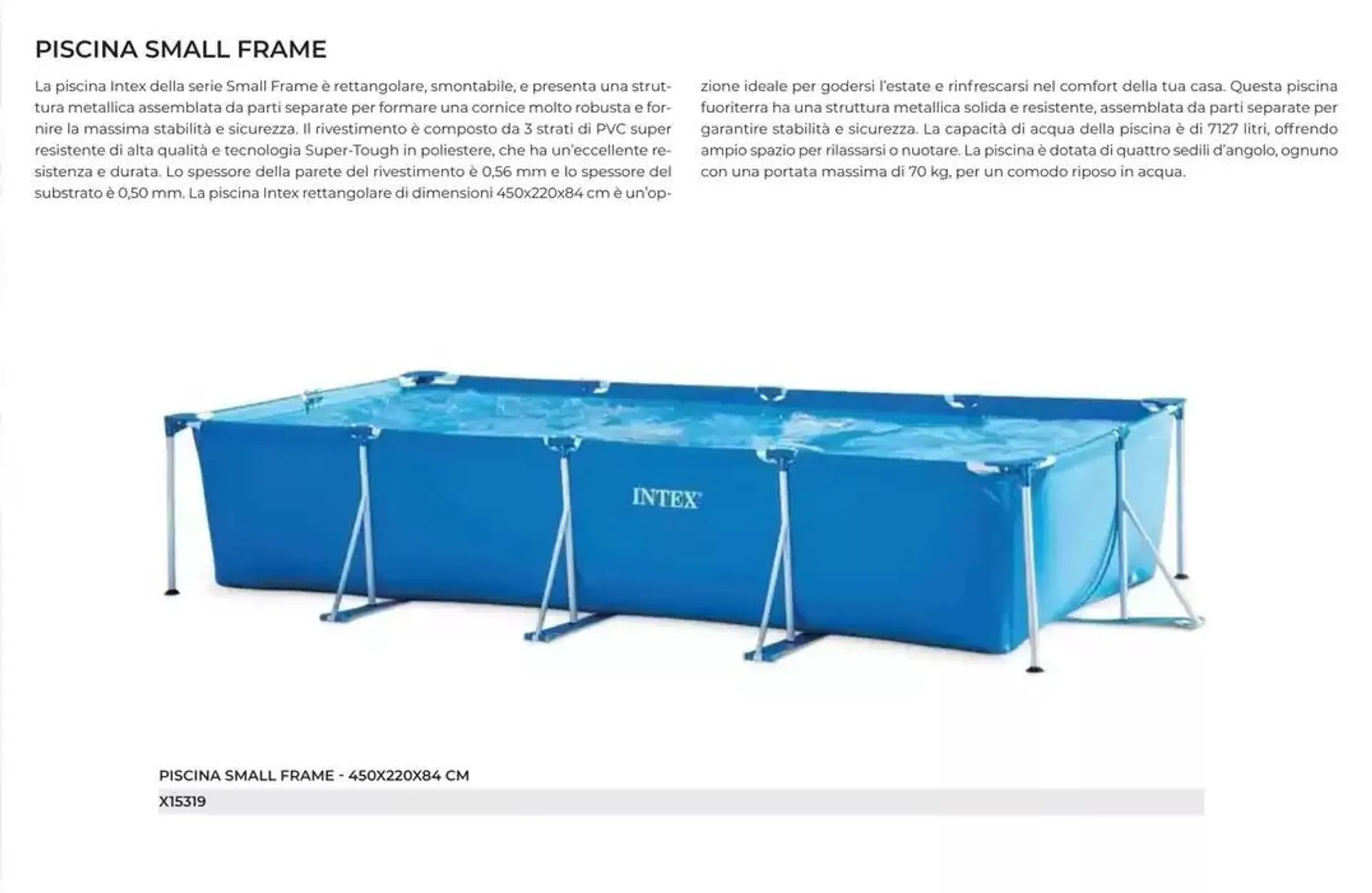 PISCINA SMALL FRAME

La piscina Intex della serie Small Frame è rettangolare, smontabile, e presenta una struttura metallica assemblata da parti separate per formare una cornice molto robusta e fornire la massima stabilità e sicurezza. Il rivestimento è composto da 3 strati di PVC super resistente di alta qualità e tecnologia Super-Tough in poliestere, che ha un'eccellente resistenza e durata. Lo spessore della parete del rivestimento è 0,56 mm e lo spessore del substrato è 0,50 mm. La piscina Intex rettangolare di dimensioni 450x220x84 cm è un'opzione ideale per godersi l'estate e rinfrescarsi nel comfort della tua casa. Questa piscina fuoriterra ha una struttura metallica solida e resistente, assemblata da parti separate per garantire stabilità e sicurezza. La capacità di acqua della piscina è di 7127 litri, offrendo ampio spazio per rilassarsi o nuotare. La piscina è dotata di quattro sedili d'angolo, ognuno con una portata massima di 70 kg, per un comodo riposo in acqua.

INTEX

PISCINA SMALL FRAME - 450X220X84 CM
X15319